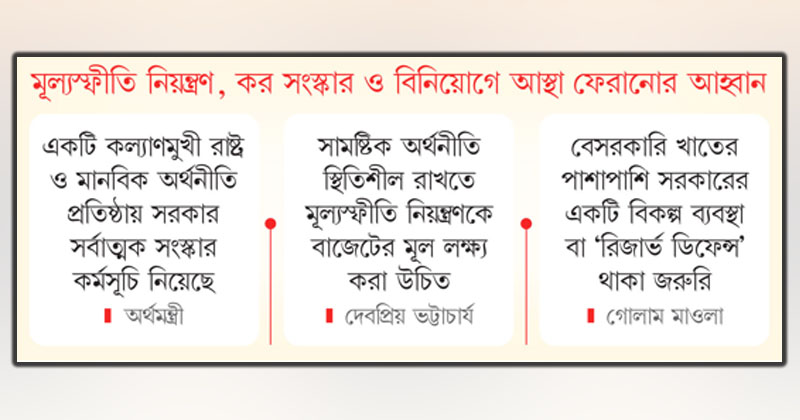 মূল্যস্ফীতি নিয়ন্ত্রণ, কর সংস্কার ও বিনিয়োগে আস্থা ফেরানোর আহ্বান

একটি কল্যাণমুখী রাষ্ট্র ও মানবিক অর্থনীতি প্রতিষ্ঠায় সরকার সর্বাত্মক সংস্কার কর্মসূচি নিয়েছে

অর্থমন্ত্রী

সামষ্টিক অর্থনীতি স্থিতিশীল রাখতে মূল্যস্ফীতি নিয়ন্ত্রণকে বাজেটের মূল লক্ষ্য করা উচিত

দেবপ্রিয় ভট্টাচার্য

বেসরকারি খাতের পাশাপাশি সরকারের একটি বিকল্প ব্যবস্থা বা 'রিজার্ভ ডিফেন্স' থাকা জরুরি

গোলাম মাওলা